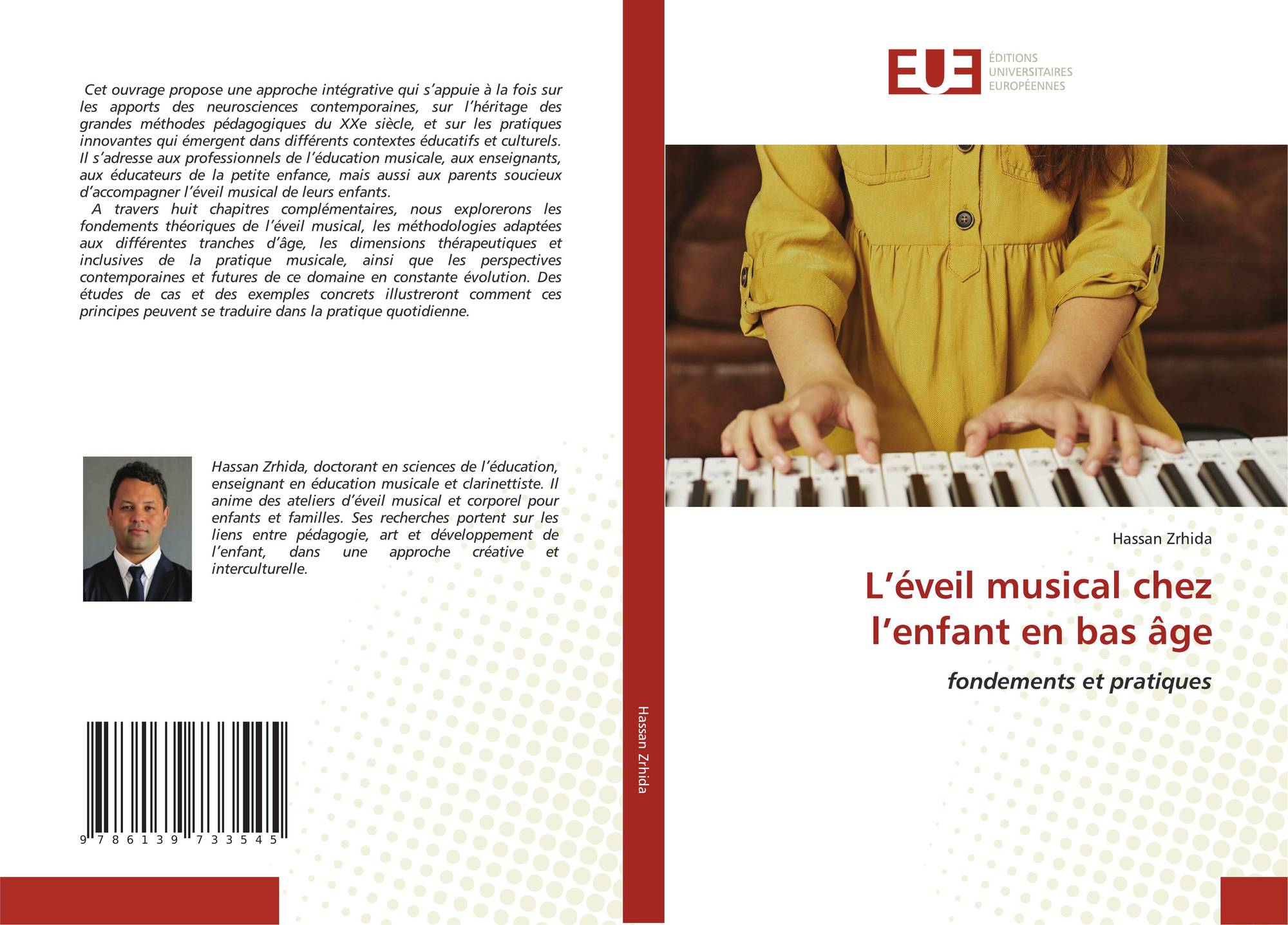 Cet ouvrage propose une approche intégrative qui s'appuie à la fois sur les apports des neurosciences contemporaines, sur l'héritage des grandes méthodes pédagogiques du XXe siècle, et sur les pratiques innovantes qui émergent dans différents contextes éducatifs et culturels. Il s'adresse aux professionnels de l'éducation musicale, aux enseignants, aux éducateurs de la petite enfance, mais aussi aux parents soucieux d'accompagner l'éveil musical de leurs enfants.

A travers huit chapitres complémentaires, nous explorerons les fondements théoriques de l'éveil musical, les méthodologies adaptées aux différentes tranches d'âge, les dimensions thérapeutiques et inclusives de la pratique musicale, ainsi que les perspectives contemporaines et futures de ce domaine en constante évolution. Des études de cas et des exemples concrets illustreront comment ces principes peuvent se traduire dans la pratique quotidienne.

Hassan Zrhida, doctorant en sciences de l'éducation, enseignant en éducation musicale et clarinettiste. Il anime des ateliers d'éveil musical et corporel pour enfants et familles. Ses recherches portent sur les liens entre pédagogie, art et développement de l'enfant, dans une approche créative et interculturelle.

9 786139 733545

Hassan Zrhida

EUE
ÉDITIONS
UNIVERSITAIRES
EUROPÉENNES

Hassan Zrhida

L'éveil musical chez l'enfant en bas âge

fondements et pratiques